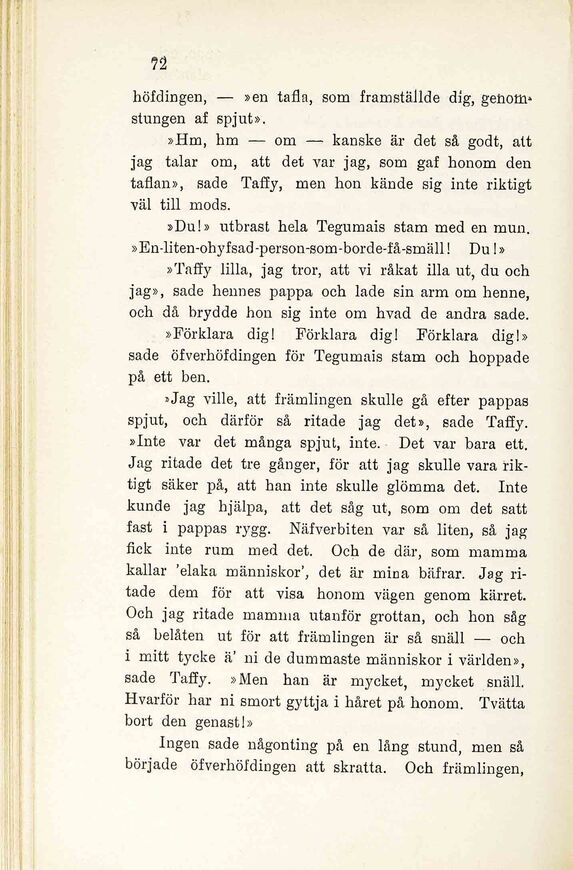 72

höfdingen, — »en tafla, som framställde dig, genomstungen af spjut».

»Hm, hm — om — kanske är det så godt, att jag talar om, att det var jag, som gaf honom den taflan», sade Taffy, men hon kände sig inte riktigt väl till mods.

»Du!» utbrast hela Tegumais stam med en mun. »En-liten-ohyfsad-person-som-borde-få-smäll! Du!»

»Taffy lilla, jag tror, att vi råkat illa ut, du och jag», sade hennes pappa och lade sin arm om henne, och då brydde hon sig inte om hvad de andra sade.

»Förklara dig! Förklara dig! Förklara dig!» sade öfverhöfdingen för Tegumais stam och hoppade på ett ben.

»Jag ville, att främlingen skulle gå efter pappas spjut, och därför så ritade jag det», sade Taffy. »Inte var det många spjut, inte. Det var bara ett. Jag ritade det tre gånger, för att jag skulle vara riktigt säker på, att han inte skulle glömma det. Inte kunde jag hjälpa, att det såg ut, som om det satt fast i pappas rygg. Näfverbiten var så liten, så jag fick inte rum med det. Och de där, som mamma kallar 'elaka människor', det är mina bäfrar. Jag ritade dem för att visa honom vägen genom kärret. Och jag ritade mamma utanför grottan, och hon såg så belåten ut för att främlingen är så snäll — och i mitt tycke ä' ni de dummaste människor i världen», sade Taffy. »Men han är mycket, mycket snäll. Hvarför har ni smort gyttja i håret på honom. Tvätta bort den genast!»

Ingen sade någonting på en lång stund, men så började öfverhöfdingen att skratta. Och främlingen,